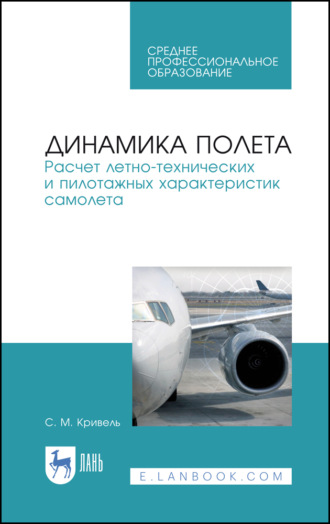 СРЕДНЕЕ ПРОФЕССИОНАЛЬНОЕ ОБРАЗОВАНИЕ

ДИНАМИКА ПОЛЕТА
Расчет летно-технических и пилотажных характеристик самолета

С. М. Кривель

ЛАНЬ

E.LANBOOK.COM